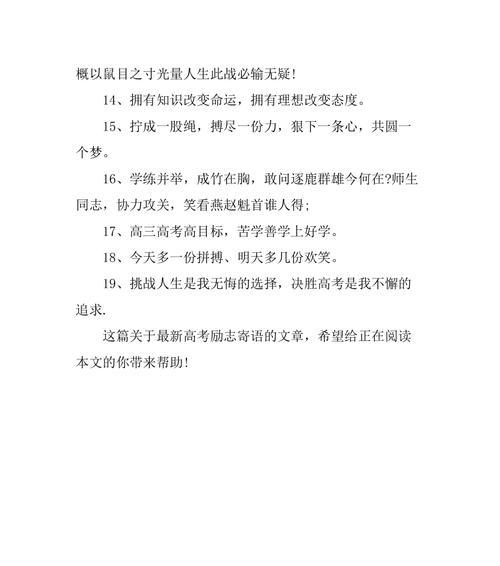 概以鼠目之寸光量人生此战必输无疑!

14、拥有知识改变命运，拥有理想改变态度。

15、拧成一股绳，搏尽一份力，狠下一条心，共圆一个梦。

16、学练并举，成竹在胸，敢问逐鹿群雄今何在?师生同志，协力攻关，笑看燕赵魁首谁人得;

17、高三高考高目标，苦学善学上好学。

18、今天多一份拼搏、明天多几份欢笑。

19、挑战人生是我无悔的选择，决胜高考是我不懈的追求.

这篇关于最新高考励志寄语的文章，希望给正在阅读本文的你带来帮助!